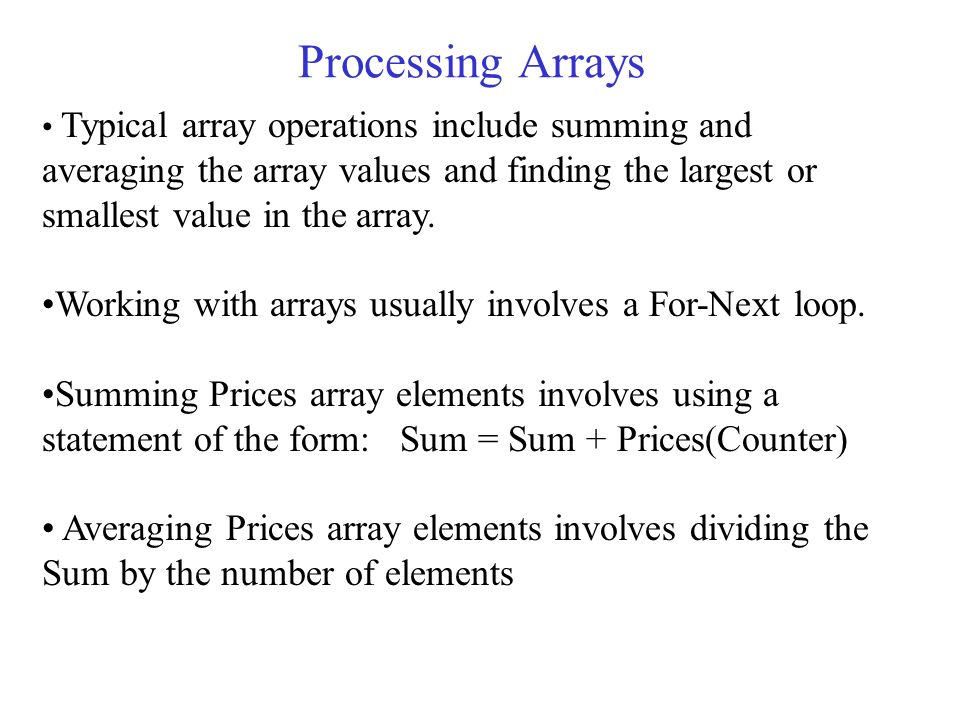 Processing Arrays

• Typical array operations include summing and averaging the array values and finding the largest or smallest value in the array.

•Working with arrays usually involves a For-Next loop.

•Summing Prices array elements involves using a statement of the form:   Sum = Sum + Prices(Counter)

• Averaging Prices array elements involves dividing the Sum by the number of elements